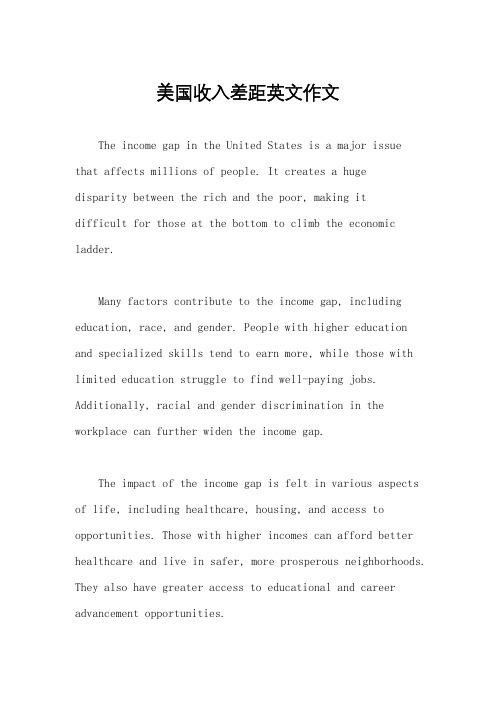 美国收入差距英文作文

The income gap in the United States is a major issue that affects millions of people. It creates a huge disparity between the rich and the poor, making it difficult for those at the bottom to climb the economic ladder.

Many factors contribute to the income gap, including education, race, and gender. People with higher education and specialized skills tend to earn more, while those with limited education struggle to find well-paying jobs. Additionally, racial and gender discrimination in the workplace can further widen the income gap.

The impact of the income gap is felt in various aspects of life, including healthcare, housing, and access to opportunities. Those with higher incomes can afford better healthcare and live in safer, more prosperous neighborhoods. They also have greater access to educational and career advancement opportunities.